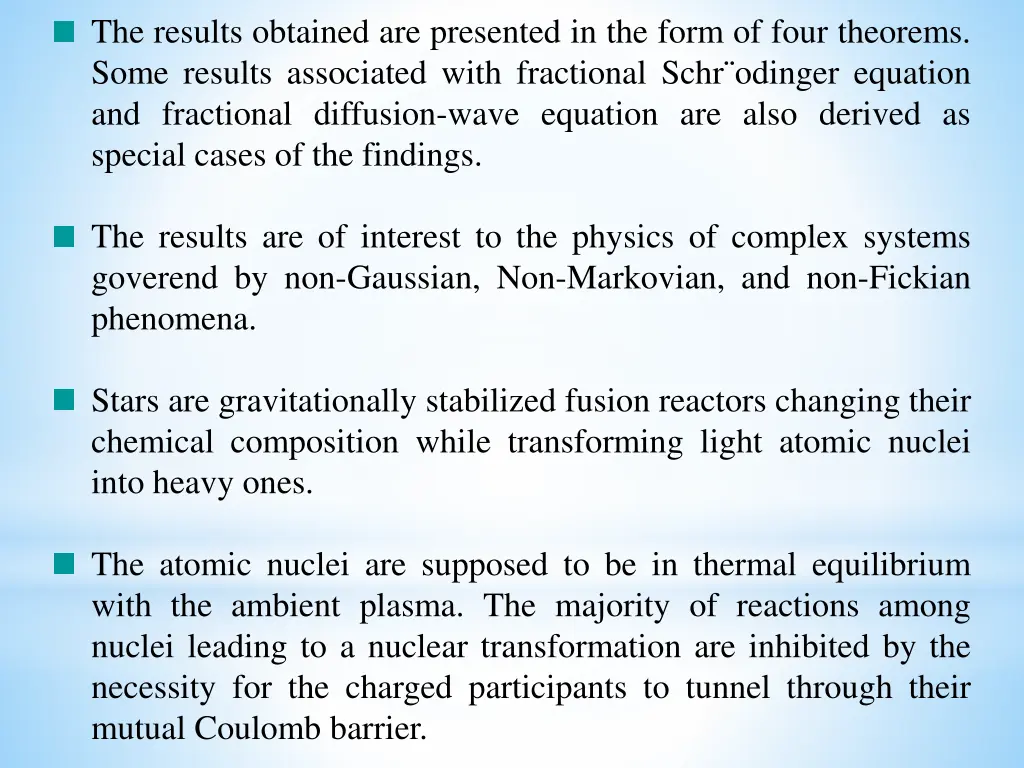 The results obtained are presented in the form of four theorems. Some results associated with fractional Schr¨odinger equation and fractional diffusion-wave equation are also derived as special cases of the findings.

The results are of interest to the physics of complex systems goverend by non-Gaussian, Non-Markovian, and non-Fickian phenomena.

Stars are gravitationally stabilized fusion reactors changing their chemical composition while transforming light atomic nuclei into heavy ones.

The atomic nuclei are supposed to be in thermal equilibrium with the ambient plasma. The majority of reactions among nuclei leading to a nuclear transformation are inhibited by the necessity for the charged participants to tunnel through their mutual Coulomb barrier.